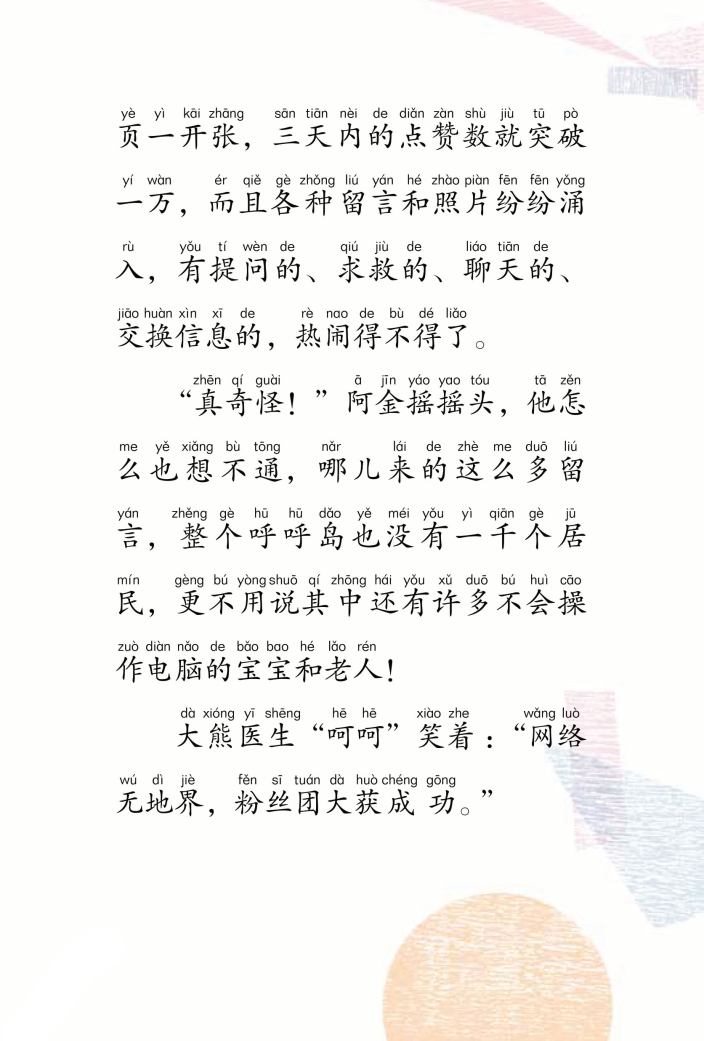 yè yì kāi zhāng sān tiān nèi de diǎn zàn shù jiù tū pò
页一开张，三天内的点赞数就突破
yí wàn ér qiě gè zhǒng liú yán hé zhào piàn fēn fēn yǒng
一万，而且各种留言和照片纷纷涌
rù yǒu tí wèn de qiú jiù de liáo tiān de
入，有提问的、求救的、聊天的、
jiāo huàn xìn xī de rè nao de bù dé liǎo
交换信息的，热闹得不得了。

zhēn qí guài ā jīn yáo yao tóu tā zěn
“真奇怪！”阿金摇摇头，他怎
me yě xiǎng bù tōng nǎr lái de zhè me duō liú
么也想不通，哪儿来的这么多留
yán zhěng gè hū hū dǎo yě méi yǒu yì qiān gè jū
言，整个呼呼岛也没有一千个居
mín gèng bú yòng shuō qí zhōng hái yǒu xǔ duō bú huì cāo
民，更不用说其中还有许多不会操
zuò diàn nǎo de bǎo bao hé lǎo rén
作电脑的宝宝和老人！

dà xióng yī shēng hē hē xiào zhe wǎng luò
大熊医生“呵呵”笑着：“网络
wú dì jiè fěn sī tuán dà huò chéng gōng
无地界，粉丝团大获成功。”